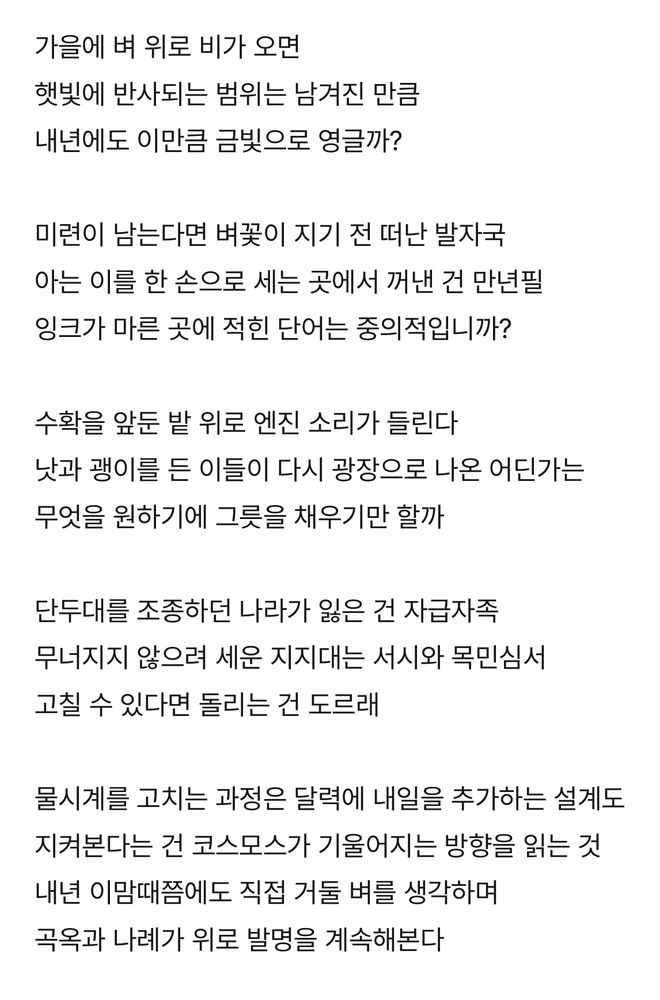 가을에 벼 위로 비가 오면
햇빛에 반사되는 범위는 남겨진 만큼
내년에도 이만큼 금빛으로 영글까?

미련이 남는다면 벼꽃이 지기 전 떠난 발자국
아는 이를 한 손으로 세는 곳에서 꺼낸 건 만년필
잉크가 마른 곳에 적힌 단어는 중의적입니까?

수확을 앞둔 밭 위로 엔진 소리가 들린다
낫과 괭이를 든 이들이 다시 광장으로 나온 어딘가는
무엇을 원하기에 그릇을 채우기만 할까

단두대를 조종하던 나라가 잃은 건 자급자족
무너지지 않으려 세운 지지대는 서시와 목민심서
고칠 수 있다면 돌리는 건 도르래

물시계를 고치는 과정은 달력에 내일을 추가하는 설계도
지켜본다는 건 코스모스가 기울어지는 방향을 읽는 것
내년 이맘때쯤에도 직접 거둘 벼를 생각하며
곡옥과 나례가 위로 발명을 계속해본다